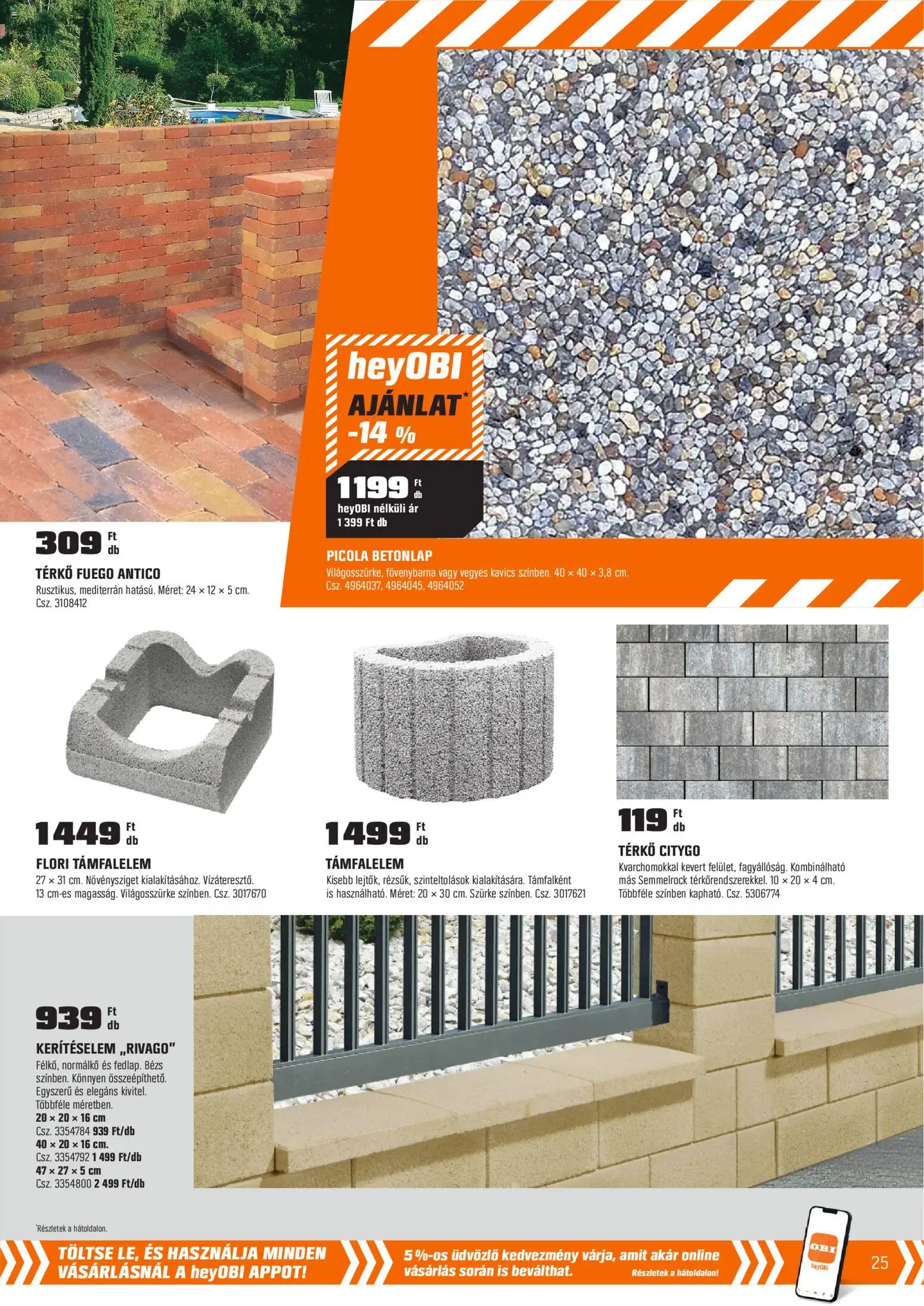 heyOBI
AJÁNLAT*
-14 %

1199 Ft db
heyOBI nélküli ár
1 399 Ft db

309 Ft db

TÉRKŐ FUEGO ANTICO
Rusztikus, mediterrán hatású. Méret: 24 × 12 × 5 cm.
Csz. 3108412

PICOLA BETONLAP
Világosszürke, fövenybarna vagy vegyes kavics színben. 40 × 40 × 3,8 cm.
Csz. 4964037, 4964045, 4964052

1449 Ft db

FLORI TÁMFALELEM
27 × 31 cm. Növénysziget kialakításához. Vízáteresztő. 13 cm-es magasság. Világosszürke színben. Csz. 3017670

1499 Ft db

TÁMFALELEM
Kisebb lejtők, rézsűk, szinteltolások kialakítására. Támfalként is használható. Méret: 20 × 30 cm. Szürke színben. Csz. 3017621

119 Ft db

TÉRKŐ CITYGO
Kvarchomokkal kevert felület, fagyállóság. Kombinálható más Semmelrock térkőrendszerekkel. 10 × 20 × 4 cm. Többféle színben kapható. Csz. 5306774

939 Ft db

KERÍTÉSELEM „RIVAGO"
Félkő, normálkő és fedlap. Bézs színben. Könnyen összeépíthető. Egyszerű és elegáns kivitel. Többféle méretben.
20 × 20 × 16 cm
Csz. 3354784 939 Ft/db
40 × 20 × 16 cm.
Csz. 3354792 1 499 Ft/db
47 × 27 × 5 cm
Csz. 3354800 2 499 Ft/db

*Részletek a hátoldalon.

TÖLTSE LE, ÉS HASZNÁLJA MINDEN VÁSÁRLÁSNÁL A heyOBI APPOT!

5 %-os üdvözlő kedvezmény várja, amit akár online vásárlás során is beválthat.
Részletek a hátoldalon!

OBI
heyOBI

25